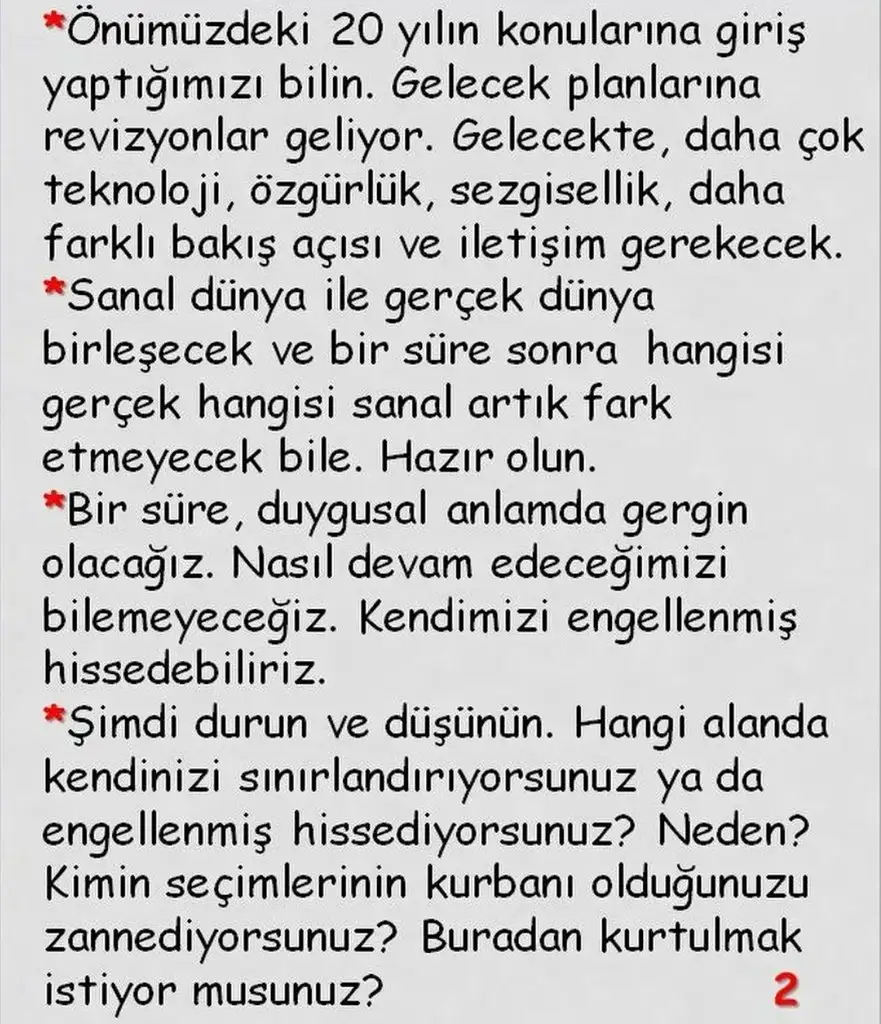 *Önümüzdeki 20 yılın konularına giriş yaptığımızı bilin. Gelecek planlarına revizyonlar geliyor. Gelecekte, daha çok teknoloji, özgürlük, sezgisellik, daha farklı bakış açısı ve iletişim gerekecek.
*Sanal dünya ile gerçek dünya birleşecek ve bir süre sonra hangisi gerçek hangisi sanal artık fark etmeyecek bile. Hazır olun.
*Bir süre, duygusal anlamda gergin olacağız. Nasıl devam edeceğimizi bilemeyeceğiz. Kendimizi engellenmiş hissedebiliriz.
*Şimdi durun ve düşünün. Hangi alanda kendinizi sınırlandırıyorsunuz ya da engellenmiş hissediyorsunuz? Neden? Kimin seçimlerinin kurbanı olduğunuzu zannediyorsunuz? Buradan kurtulmak istiyor musunuz? 2